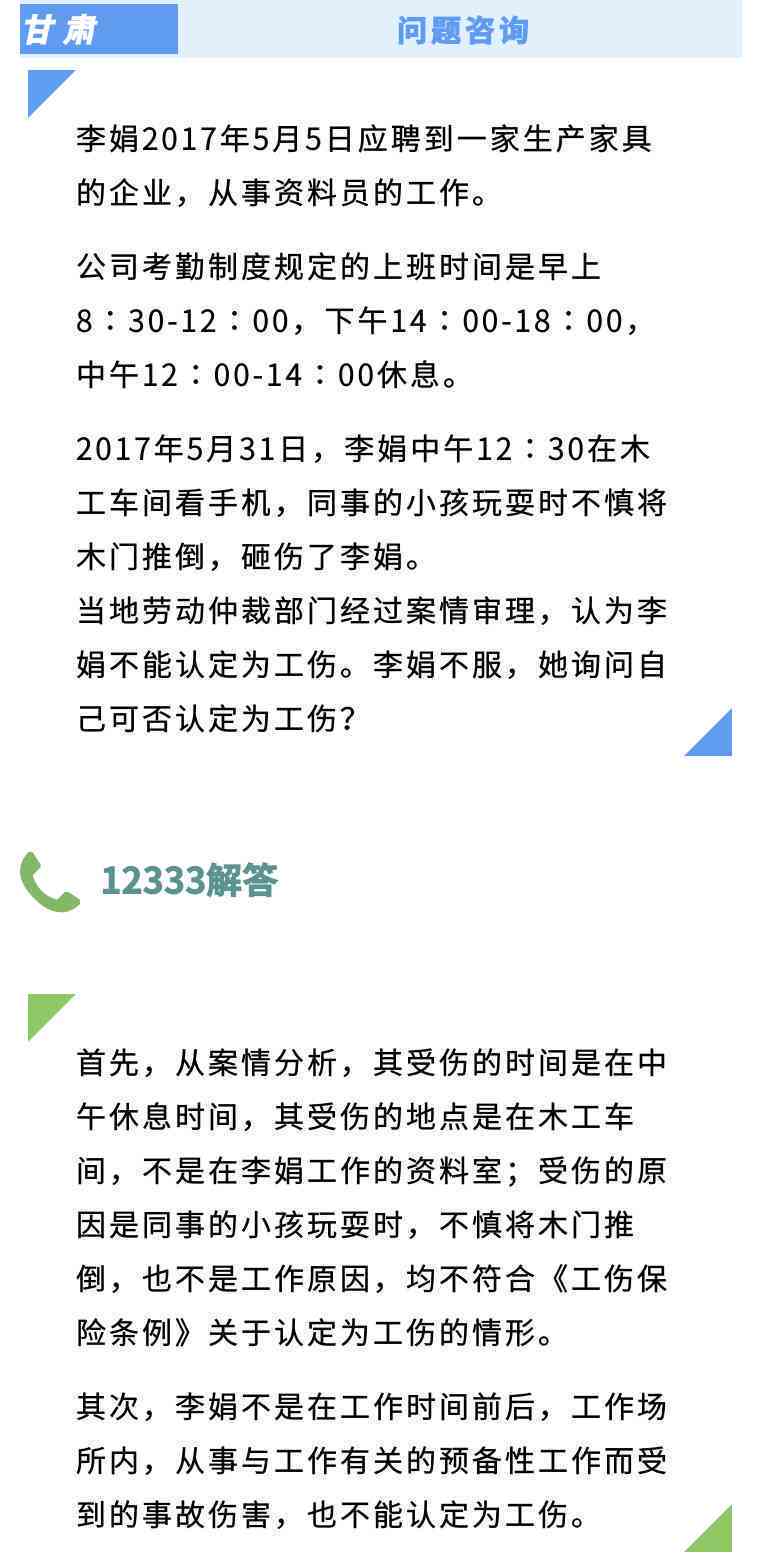 甘肃 问题咨询

李娟2017年5月5日应聘到一家生产家具的企业，从事资料员的工作。

公司考勤制度规定的上班时间是早上8：30-12：00，下午14：00-18：00，中午12：00-14：00休息。

2017年5月31日，李娟中午12：30在木工车间看手机，同事的小孩玩耍时不慎将木门推倒，砸伤了李娟。
当地劳动仲裁部门经过案情审理，认为李娟不能认定为工伤。李娟不服，她询问自己可否认定为工伤？

12333解答

首先，从案情分析，其受伤的时间是在中午休息时间，其受伤的地点是在木工车间，不是在李娟工作的资料室；受伤的原因是同事的小孩玩耍时，不慎将木门推倒，也不是工作原因，均不符合《工伤保险条例》关于认定为工伤的情形。

其次，李娟不是在工作时间前后，工作场所内，从事与工作有关的预备性工作而受到的事故伤害，也不能认定为工伤。